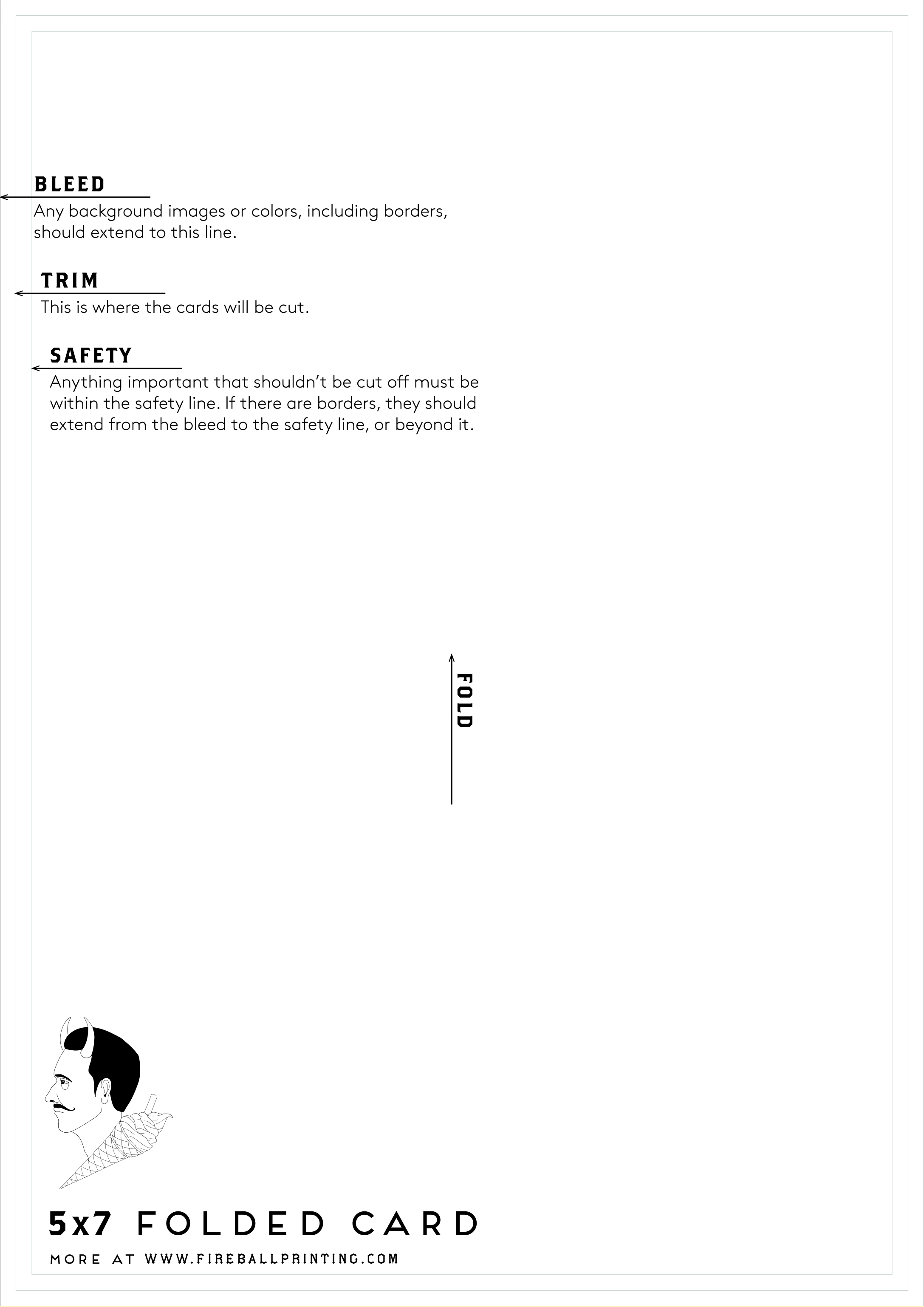 BLEED
Any background images or colors, including borders, should extend to this line.

TRIM
This is where the cards will be cut.

SAFETY
Anything important that shouldn't be cut off must be within the safety line. If there are borders, they should extend from the bleed to the safety line, or beyond it.

FOLD

5x7 FOLDED CARD

MORE AT WWW.FIREBALLPRINTING.COM